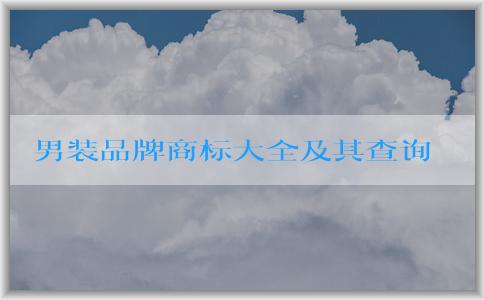 男装品牌商标大全及其查询